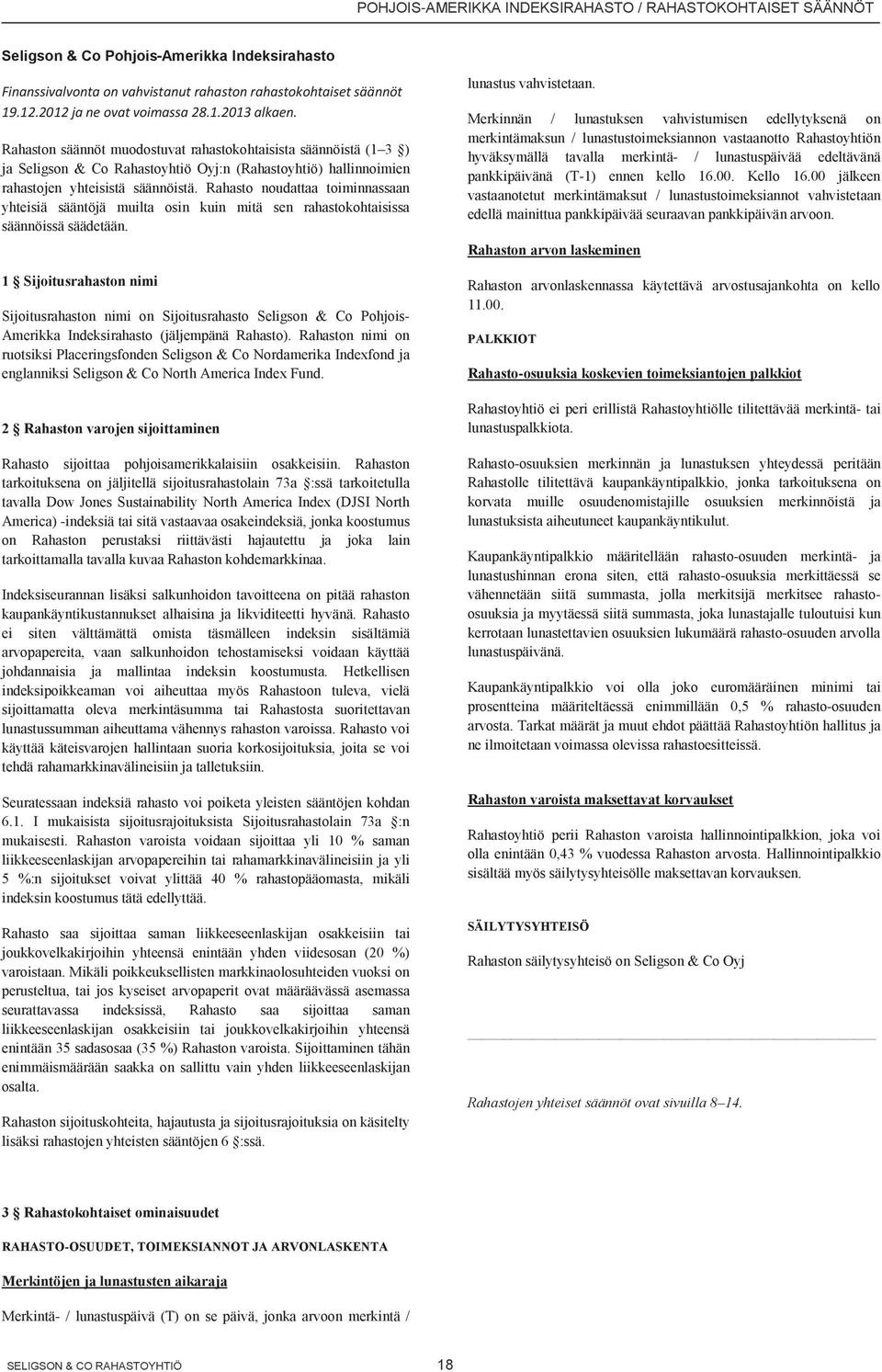 POHJOIS-AMERIKKA INDEKSIRAHASTO / RAHASTOKOHTAISET SÄÄNNÖT

Seligson & Co Pohjois-Amerikka Indeksirahasto

Finanssivalvonta on vahvistanut rahaston rahastokohtaiset säännöt 19.12.2012 ja ne ovat voimassa 28.1.2013 alkaen.

Rahaston säännöt muodostuvat rahastokohtaisista säännöistä (1–3 §) ja Seligson & Co Rahastoyhtiö Oyj:n (Rahastoyhtiö) hallinnoimien rahastojen yhteisistä säännöistä. Rahasto noudattaa toiminnassaan yhteisiä sääntöjä muilta osin kuin mitä sen rahastokohtaisissa säännöissä säädetään.

1 § Sijoitusrahaston nimi

Sijoitusrahaston nimi on Sijoitusrahasto Seligson & Co Pohjois-Amerikka Indeksirahasto (jäljempänä Rahasto). Rahaston nimi on ruotsiksi Placeringsfonden Seligson & Co Nordamerika Indexfond ja englanniksi Seligson & Co North America Index Fund.

2 § Rahaston varojen sijoittaminen

Rahasto sijoittaa pohjoisamerikkalaisiin osakkeisiin. Rahaston tarkoituksena on jäljitellä sijoitusrahastolain 73a §:ssä tarkoitetulla tavalla Dow Jones Sustainability North America Index (DJSI North America) -indeksiä tai sitä vastaavaa osakeindeksiä, jonka koostumus on Rahaston perustaksi riittävästi hajautettu ja joka lain tarkoittamalla tavalla kuvaa Rahaston kohdemarkkinaa.

Indeksiseurannan lisäksi salkunhoidon tavoitteena on pitää rahaston kaupankäyntikustannukset alhaisina ja likviditeetti hyvänä. Rahasto ei siten välttämättä omista täsmälleen indeksin sisältämiä arvopapereita, vaan salkunhoidon tehostamiseksi voidaan käyttää johdannaisia ja mallintaa indeksin koostumusta. Hetkellisen indeksipoikkeaman voi aiheuttaa myös Rahastoon tuleva, vielä sijoittamatta oleva merkintäsumma tai Rahastosta suoritettavan lunastussumman aiheuttama vähennys rahaston varoissa. Rahasto voi käyttää käteisvarojen hallintaan suoria korkosijoituksia, joita se voi tehdä rahamarkkinavälineisiin ja talletuksiin.

Seuratessaan indeksiä rahasto voi poiketa yleisten sääntöjen kohdan 6.1. I mukaisista sijoitusrajoituksista Sijoitusrahastolain 73a §:n mukaisesti. Rahaston varoista voidaan sijoittaa yli 10 % saman liikkeeseenlaskijan arvopapereihin tai rahamarkkinavälineisiin ja yli 5 %:n sijoitukset voivat ylittää 40 % rahastopääomasta, mikäli indeksin koostumus tätä edellyttää.

Rahasto saa sijoittaa saman liikkeeseenlaskijan osakkeisiin tai joukkovelkakirjoihin yhteensä enintään yhden viidesosan (20 %) varoistaan. Mikäli poikkeuksellisten markkinaolosuhteiden vuoksi on perusteltua, tai jos kyseiset arvopaperit ovat määräävässä asemassa seurattavassa indeksissä, Rahasto saa sijoittaa saman liikkeeseenlaskijan osakkeisiin tai joukkovelkakirjoihin yhteensä enintään 35 sadasosaa (35 %) Rahaston varoista. Sijoittaminen tähän enimmäismäärään saakka on sallittu vain yhden liikkeeseenlaskijan osalta.

Rahaston sijoituskohteita, hajautusta ja sijoitusrajoituksia on käsitelty lisäksi rahastojen yhteisten sääntöjen 6 §:ssä.

3 § Rahastokohtaiset ominaisuudet

RAHASTO-OSUUDET, TOIMEKSIANNOT JA ARVONLASKENTA

Merkintöjen ja lunastusten aikaraja

Merkintä- / lunastuspäivä (T) on se päivä, jonka arvoon merkintä / lunastus vahvistetaan.

Merkinnän / lunastuksen vahvistumisen edellytyksenä on merkintämaksun / lunastustoimeksiannon vastaanotto Rahastoyhtiön hyväksymällä tavalla merkintä- / lunastuspäivää edeltävänä pankkipäivänä (T-1) ennen kello 16.00. Kello 16.00 jälkeen vastaanotetut merkintämaksut / lunastustoimeksiannot vahvistetaan edellä mainittua pankkipäivää seuraavan pankkipäivän arvoon.

Rahaston arvon laskeminen

Rahaston arvonlaskennassa käytettävä arvostusajankohta on kello 11.00.

PALKKIOT

Rahasto-osuuksia koskevien toimeksiantojen palkkiot

Rahastoyhtiö ei peri erillistä Rahastoyhtiölle tilitettävää merkintä- tai lunastuspalkkiota.

Rahasto-osuuksien merkinnän ja lunastuksen yhteydessä peritään Rahastolle tilitettävä kaupankäyntipalkkio, jonka tarkoituksena on korvata muille osuudenomistajille osuuksien merkinnöistä ja lunastuksista aiheutuneet kaupankäyntikulut.

Kaupankäyntipalkkio määritellään rahasto-osuuden merkintä- ja lunastushinnan erona siten, että rahasto-osuuksia merkittäessä se vähennetään siitä summasta, jolla merkitsijä merkitsee rahasto-osuuksia ja myytäessä siitä summasta, joka lunastajalle tuloutuisi kun kerrotaan lunastettavien osuuksien lukumäärä rahasto-osuuden arvolla lunastuspäivänä.

Kaupankäyntipalkkio voi olla joko euromääräinen minimi tai prosentteina määriteltäessä enimmillään 0,5 % rahasto-osuuden arvosta. Tarkat määrät ja muut ehdot päättää Rahastoyhtiön hallitus ja ne ilmoitetaan voimassa olevissa rahastoesitteissä.

Rahaston varoista maksettavat korvaukset

Rahastoyhtiö perii Rahaston varoista hallinnointipalkkion, joka voi olla enintään 0,43 % vuodessa Rahaston arvosta. Hallinnointipalkkio sisältää myös säilytysyhteisölle maksettavan korvauksen.

SÄILYTYSYHTEISÖ

Rahaston säilytysyhteisö on Seligson & Co Oyj

Rahastojen yhteiset säännöt ovat sivuilla 8–14.

SELIGSON & CO RAHASTOYHTIÖ 18